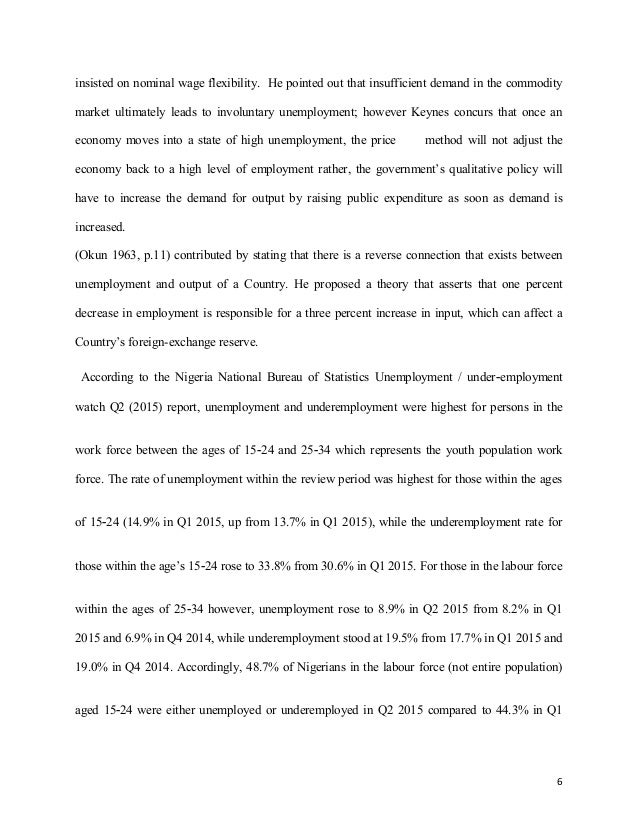 insisted on nominal wage flexibility. He pointed out that insufficient demand in the commodity market ultimately leads to involuntary unemployment; however Keynes concurs that once an economy moves into a state of high unemployment, the price method will not adjust the economy back to a high level of employment rather, the government's qualitative policy will have to increase the demand for output by raising public expenditure as soon as demand is increased.

(Okun 1963, p.11) contributed by stating that there is a reverse connection that exists between unemployment and output of a Country. He proposed a theory that asserts that one percent decrease in employment is responsible for a three percent increase in input, which can affect a Country's foreign-exchange reserve.

According to the Nigeria National Bureau of Statistics Unemployment / under-employment watch Q2 (2015) report, unemployment and underemployment were highest for persons in the work force between the ages of 15-24 and 25-34 which represents the youth population work force. The rate of unemployment within the review period was highest for those within the ages of 15-24 (14.9% in Q1 2015, up from 13.7% in Q1 2015), while the underemployment rate for those within the age's 15-24 rose to 33.8% from 30.6% in Q1 2015. For those in the labour force within the ages of 25-34 however, unemployment rose to 8.9% in Q2 2015 from 8.2% in Q1 2015 and 6.9% in Q4 2014, while underemployment stood at 19.5% from 17.7% in Q1 2015 and 19.0% in Q4 2014. Accordingly, 48.7% of Nigerians in the labour force (not entire population) aged 15-24 were either unemployed or underemployed in Q2 2015 compared to 44.3% in Q1

6